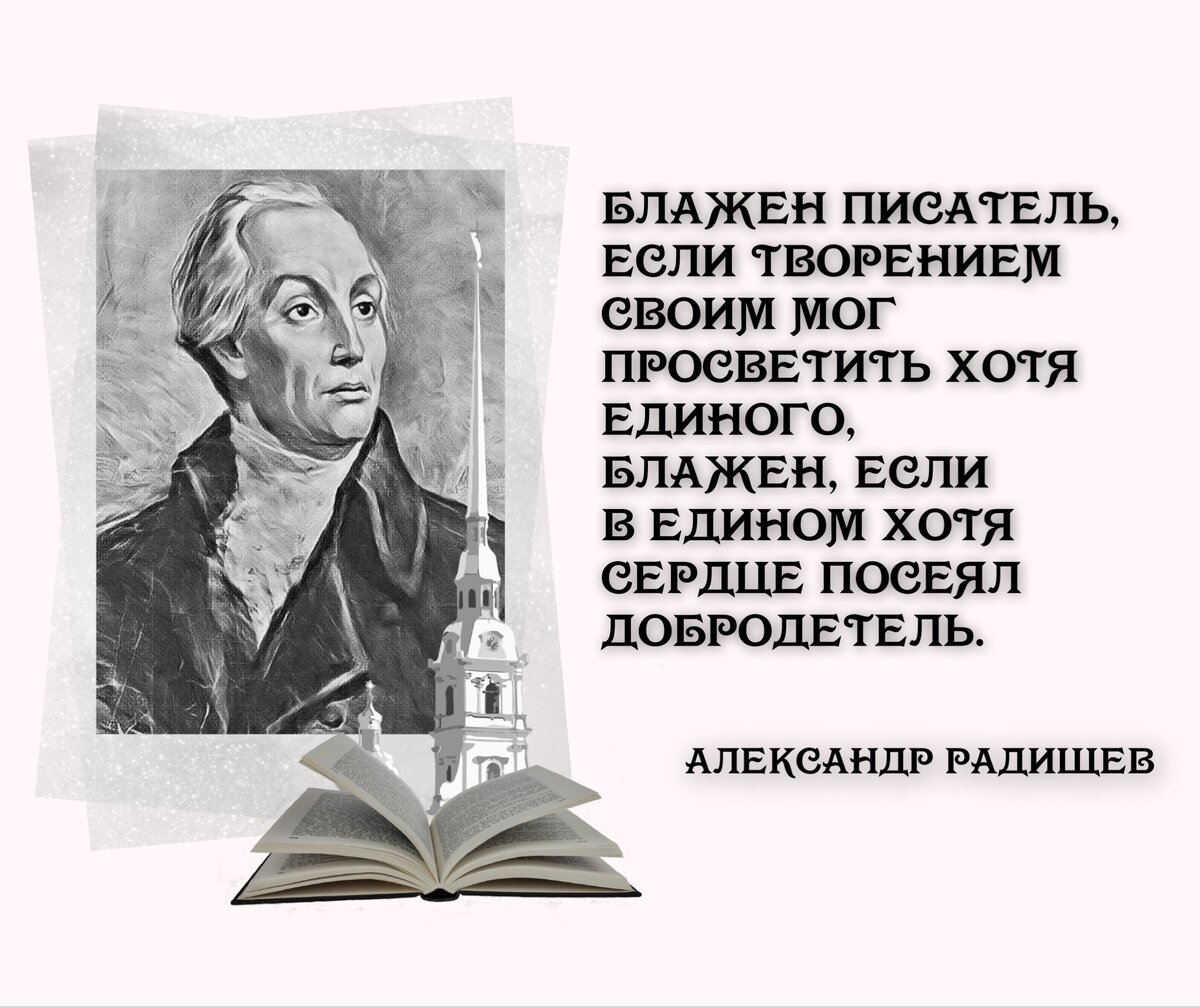 БЛАЖЕН ПИСАТЕЛЬ, ЕСЛИ ТВОРЕНИЕМ СВОИМ МОГ ПРОСВЕТИТЬ ХОТЯ ЕДИНОГО, БЛАЖЕН, ЕСЛИ В ЕДИНОМ ХОТЯ СЕРДЦЕ ПОСЕЯЛ ДОБРОДЕТЕЛЬ.

АЛЕКСАНДР РАДИЩЕВ